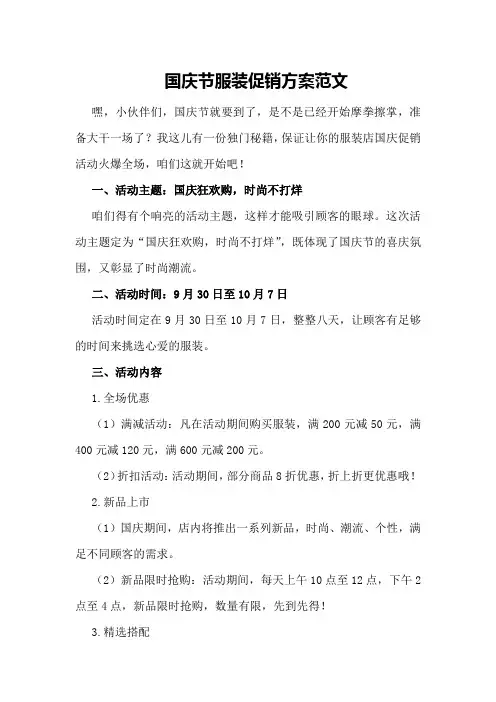 国庆节服装促销方案范文

嘿，小伙伴们，国庆节就要到了，是不是已经开始摩拳擦掌，准备大干一场了？我这儿有一份独门秘籍，保证让你的服装店国庆促销活动火爆全场，咱们这就开始吧！

一、活动主题：国庆狂欢购，时尚不打烊

咱们得有个响亮的活动主题，这样才能吸引顾客的眼球。这次活动主题定为“国庆狂欢购，时尚不打烊”，既体现了国庆节的喜庆氛围，又彰显了时尚潮流。

二、活动时间：9月30日至10月7日

活动时间定在9月30日至10月7日，整整八天，让顾客有足够的时间来挑选心爱的服装。

三、活动内容

1.全场优惠

（1）满减活动：凡在活动期间购买服装，满200元减50元，满400元减120元，满600元减200元。

（2）折扣活动：活动期间，部分商品8折优惠，折上折更优惠哦！

2.新品上市

（1）国庆期间，店内将推出一系列新品，时尚、潮流、个性，满足不同顾客的需求。

（2）新品限时抢购：活动期间，每天上午10点至12点，下午2点至4点，新品限时抢购，数量有限，先到先得！

3.精选搭配